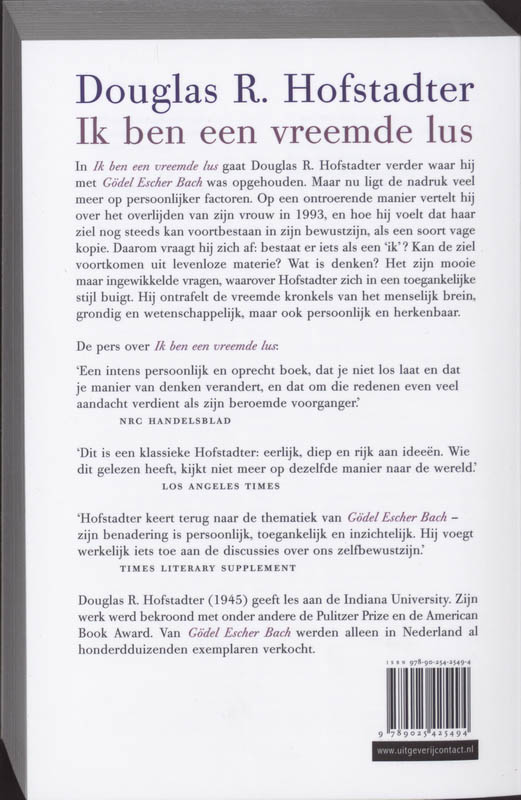 Douglas R. Hofstadter
Ik ben een vreemde lus

In Ik ben een vreemde lus gaat Douglas R. Hofstadter verder waar hij met Gödel Escher Bach was opgehouden. Maar nu ligt de nadruk veel meer op persoonlijker factoren. Op een ontroerende manier vertelt hij over het overlijden van zijn vrouw in 1993, en hoe hij voelt dat haar ziel nog steeds kan voortbestaan in zijn bewustzijn, als een soort vage kopie. Daarom vraagt hij zich af: bestaat er iets als een 'ik'? Kan de ziel voortkomen uit levenloze materie? Wat is denken? Het zijn mooie maar ingewikkelde vragen, waarover Hofstadter zich in een toegankelijke stijl buigt. Hij ontrafelt de vreemde kronkels van het menselijk brein, grondig en wetenschappelijk, maar ook persoonlijk en herkenbaar.

De pers over Ik ben een vreemde lus:

'Een intens persoonlijk en oprecht boek, dat je niet los laat en dat je manier van denken verandert, en dat om die redenen even veel aandacht verdient als zijn beroemde voorganger.'
NRC HANDELSBLAD

'Dit is een klassieke Hofstadter: eerlijk, diep en rijk aan ideeën. Wie dit gelezen heeft, kijkt niet meer op dezelfde manier naar de wereld.'
LOS ANGELES TIMES

'Hofstadter keert terug naar de thematiek van Gödel Escher Bach – zijn benadering is persoonlijk, toegankelijk en inzichtelijk. Hij voegt werkelijk iets toe aan de discussies over ons zelfbewustzijn.'
TIMES LITERARY SUPPLEMENT

Douglas R. Hofstadter (1945) geeft les aan de Indiana University. Zijn werk werd bekroond met onder andere de Pulitzer Prize en de American Book Award. Van Gödel Escher Bach werden alleen in Nederland al honderdduizenden exemplaren verkocht.

ISBN 978-90-254-2549-4

9 789025 425494

www.uitgeverijcontact.nl